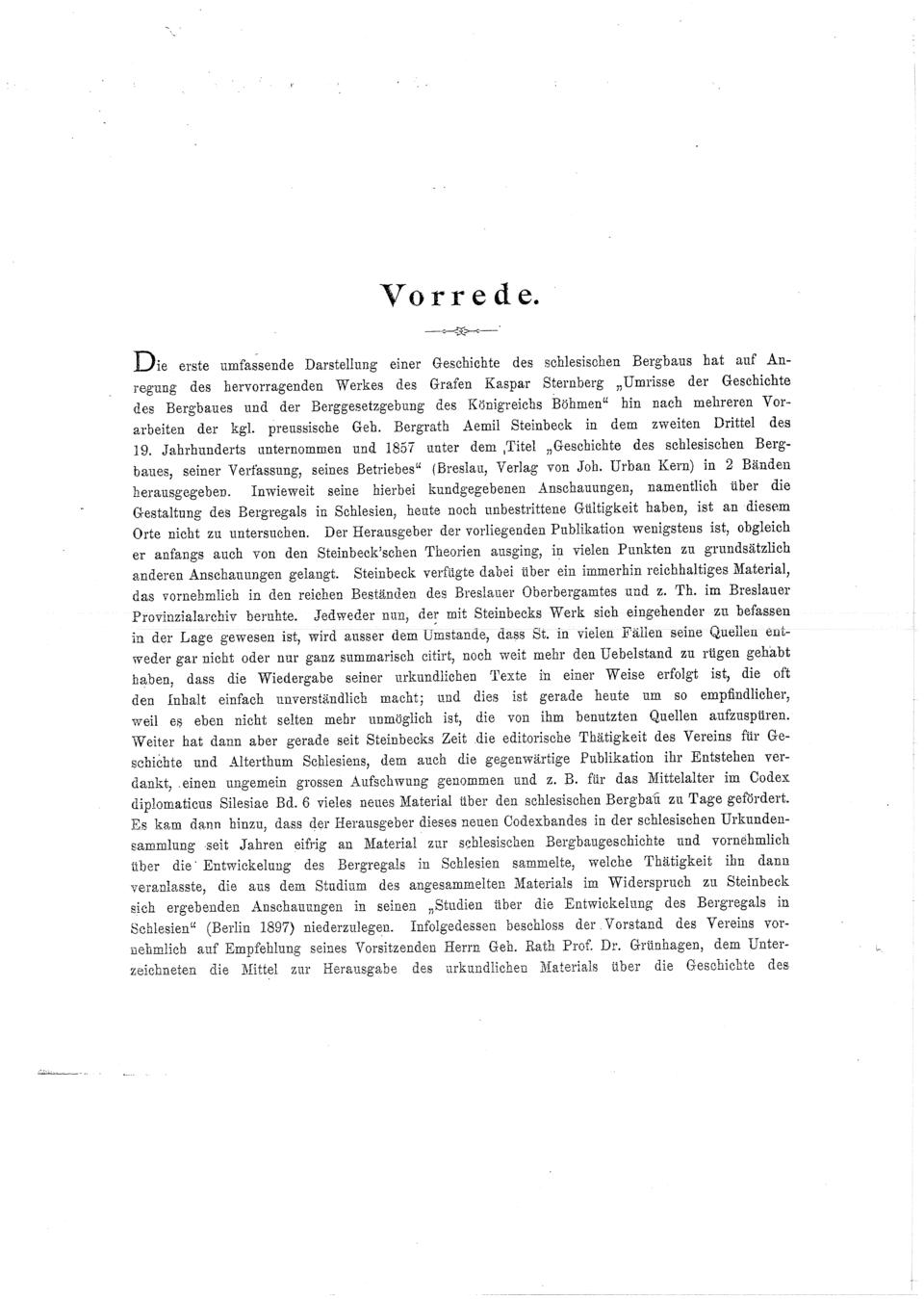 Vorrede.

Die erste umfassende Darstellung einer Geschichte des schlesischen Bergbaus hat auf Anregung des hervorragenden Werkes des Grafen Kaspar Sternberg „Umrisse der Geschichte des Bergbaues und der Berggesetzgebung des Königreichs Böhmen“ hin nach mehreren Vorarbeiten der kgl. preussische Geh. Bergrath Aemil Steinbeck in dem zweiten Drittel des 19. Jahrhunderts unternommen und 1857 unter dem Titel „Geschichte des schlesischen Bergbaues, seiner Verfassung, seines Betriebes“ (Breslau, Verlag von Joh. Urban Kern) in 2 Bänden herausgegeben. Inwieweit seine hierbei kundgegebenen Anschauungen, namentlich über die Gestaltung des Bergregals in Schlesien, heute noch unbestrittene Gültigkeit haben, ist an diesem Orte nicht zu untersuchen. Der Herausgeber der vorliegenden Publikation wenigstens ist, obgleich er anfangs auch von den Steinbeck'schen Theorien ausging, in vielen Punkten zu grundsätzlich anderen Anschauungen gelangt. Steinbeck verfügte dabei über ein immerhin reichhaltiges Material, das vornehmlich in den reichen Beständen des Breslauer Oberbergamtes und z. Th. im Breslauer Provinzialarchiv beruhte. Jedweder nun, der mit Steinbecks Werk sich eingehender zu befassen in der Lage gewesen ist, wird ausser dem Umstande, dass St. in vielen Fällen seine Quellen entweder gar nicht oder nur ganz summarisch citirt, noch weit mehr den Uebelstand zu rügen gehabt haben, dass die Wiedergabe seiner urkundlichen Texte in einer Weise erfolgt ist, die oft den Inhalt einfach unverständlich macht; und dies ist gerade heute um so empfindlicher, weil es eben nicht selten mehr unmöglich ist, die von ihm benutzten Quellen aufzuspüren. Weiter hat dann aber gerade seit Steinbecks Zeit die editorische Thätigkeit des Vereins für Geschichte und Alterthum Schlesiens, dem auch die gegenwärtige Publikation ihr Entstehen verdankt, einen ungemein grossen Aufschwung genommen und z. B. für das Mittelalter im Codex diplomaticus Silesiae Bd. 6 vieles neues Material über den schlesischen Bergbau zu Tage gefördert. Es kam dann hinzu, dass der Herausgeber dieses neuen Codexbandes in der schlesischen Urkundensammlung seit Jahren eifrig an Material zur schlesischen Bergbaugeschichte und vornehmlich über die Entwickelung des Bergregals in Schlesien sammelte, welche Thätigkeit ihn dann veranlasste, die aus dem Studium des angesammelten Materials im Widerspruch zu Steinbeck sich ergebenden Anschauungen in seinen „Studien über die Entwickelung des Bergregals in Schlesien“ (Berlin 1897) niederzulegen. Infolgedessen beschloss der Vorstand des Vereins vornehmlich auf Empfehlung seines Vorsitzenden Herrn Geh. Rath Prof. Dr. Grünhagen, dem Unterzeichneten die Mittel zur Herausgabe des urkundlichen Materials über die Geschichte des